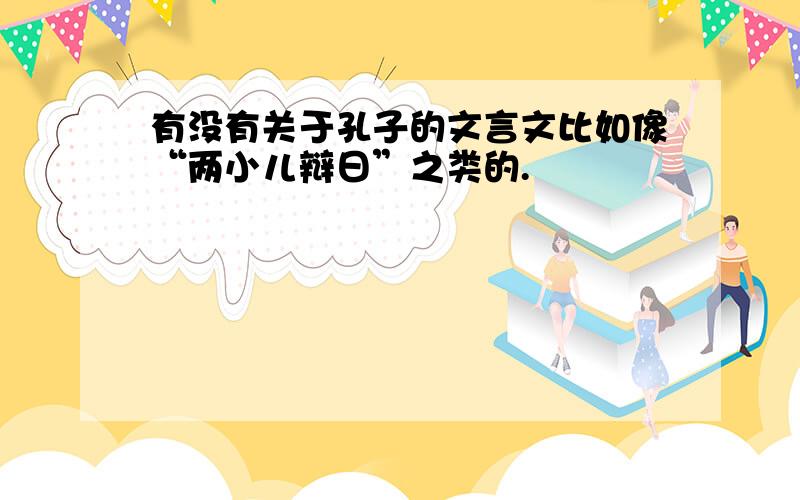 有没有关于孔子的文言文比如像“两小儿辩日”之类的.